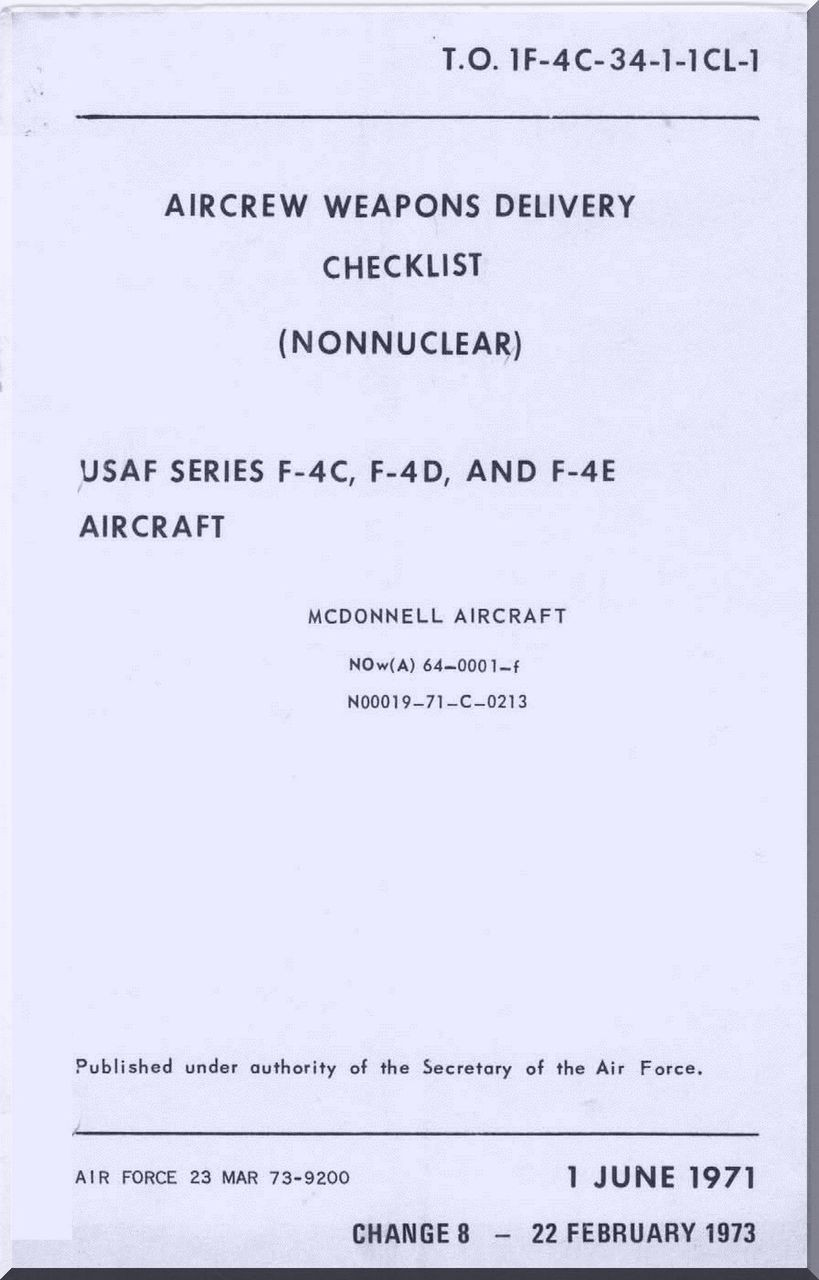 T.O. 1F-4C-34-1-1CL-1

AIRCREW WEAPONS DELIVERY CHECKLIST

(NONNUCLEAR)

USAF SERIES F-4C, F-4D, AND F-4E AIRCRAFT

MCDONNELL AIRCRAFT

NOw(A) 64-0001-f

N00019-71-C-0213

Published under authority of the Secretary of the Air Force.

AIR FORCE 23 MAR 73-9200

1 JUNE 1971

CHANGE 8 – 22 FEBRUARY 1973